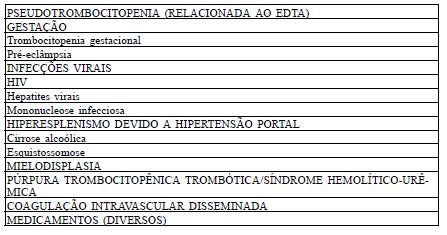 | PSEUDOTROMBOCITOPENIA (RELACIONADA AO EDTA) |
|---|
| GESTAÇÃO |
| Trombocitopenia gestacional |
| Pré-eclâmpsia |
| INFECÇÕES VIRAIS |
| HIV |
| Hepatites virais |
| Mononucleose infecciosa |
| HIPERESPLENISMO DEVIDO A HIPERTENSÃO PORTAL |
| Cirrose alcoólica |
| Esquistossomose |
| MIELODISPLASIA |
| PÚRPURA TROMBOCITOPÊNICA TROMBÓTICA/SÍNDROME HEMOLÍTICO-URÊMICA |
| COAGULAÇÃO INTRAVASCULAR DISSEMINADA |
| MEDICAMENTOS (DIVERSOS) |